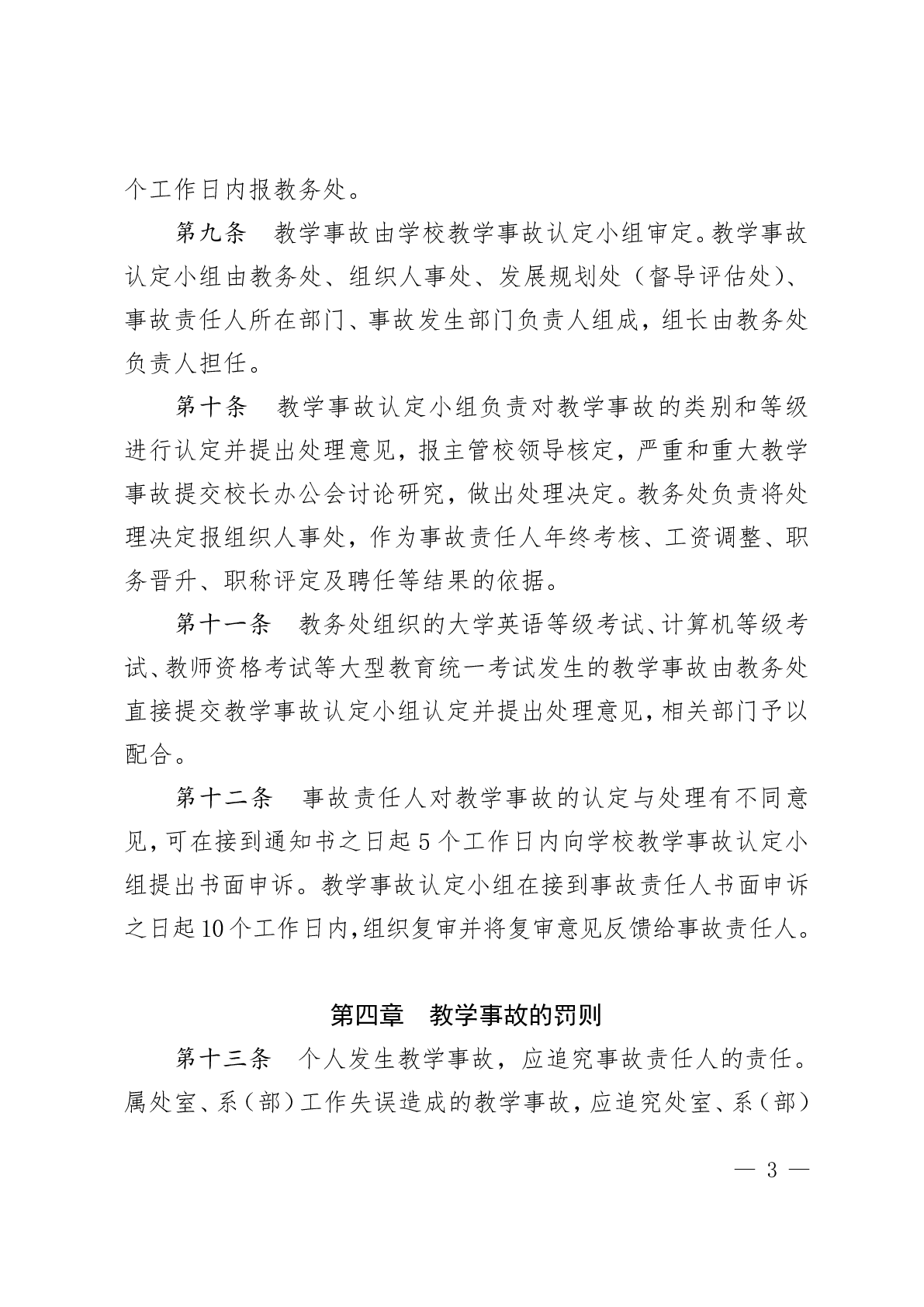 个工作日内报教务处。

第九条　教学事故由学校教学事故认定小组审定。教学事故认定小组由教务处、组织人事处、发展规划处（督导评估处）、事故责任人所在部门、事故发生部门负责人组成，组长由教务处负责人担任。

第十条　教学事故认定小组负责对教学事故的类别和等级进行认定并提出处理意见，报主管校领导核定，严重和重大教学事故提交校长办公会讨论研究，做出处理决定。教务处负责将处理决定报组织人事处，作为事故责任人年终考核、工资调整、职务晋升、职称评定及聘任等结果的依据。

第十一条　教务处组织的大学英语等级考试、计算机等级考试、教师资格考试等大型教育统一考试发生的教学事故由教务处直接提交教学事故认定小组认定并提出处理意见，相关部门予以配合。

第十二条　事故责任人对教学事故的认定与处理有不同意见，可在接到通知书之日起5个工作日内向学校教学事故认定小组提出书面申诉。教学事故认定小组在接到事故责任人书面申诉之日起10个工作日内，组织复审并将复审意见反馈给事故责任人。

第四章　教学事故的罚则

第十三条　个人发生教学事故，应追究事故责任人的责任。属处室、系（部）工作失误造成的教学事故，应追究处室、系（部）

— 3 —